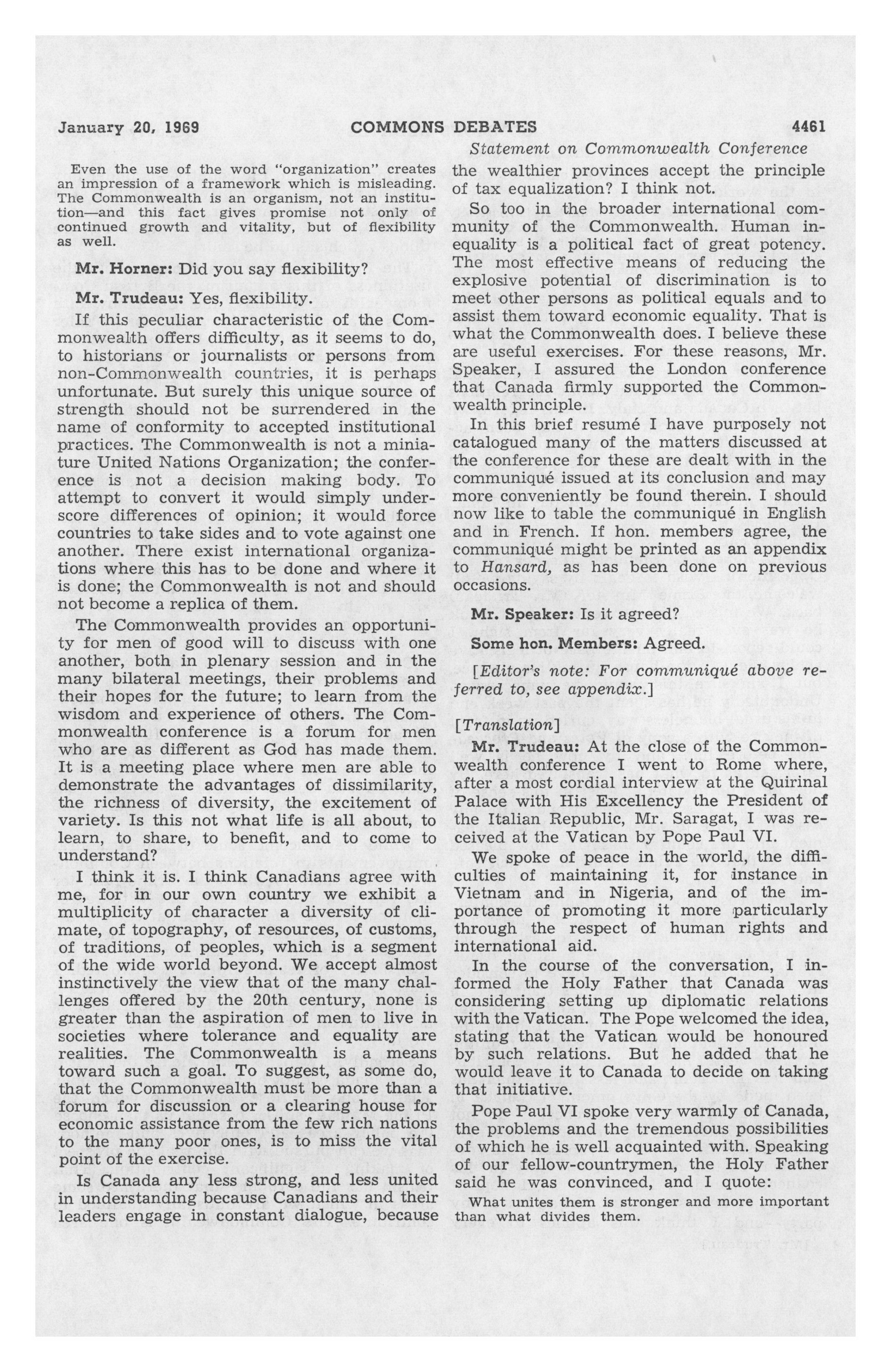 January 20, 1969 COMMONS DEBATES 4461

Statement on Commonwealth Conference

Even the use of the word "organization" creates an impression of a framework which is misleading. The Commonwealth is an organism, not an institution—and this fact gives promise not only of continued growth and vitality, but of flexibility as well.

Mr. Horner: Did you say flexibility?

Mr. Trudeau: Yes, flexibility.

If this peculiar characteristic of the Commonwealth offers difficulty, as it seems to do, to historians or journalists or persons from non-Commonwealth countries, it is perhaps unfortunate. But surely this unique source of strength should not be surrendered in the name of conformity to accepted institutional practices. The Commonwealth is not a miniature United Nations Organization; the conference is not a decision making body. To attempt to convert it would simply underscore differences of opinion; it would force countries to take sides and to vote against one another. There exist international organizations where this has to be done and where it is done; the Commonwealth is not and should not become a replica of them.

The Commonwealth provides an opportunity for men of good will to discuss with one another, both in plenary session and in the many bilateral meetings, their problems and their hopes for the future; to learn from the wisdom and experience of others. The Commonwealth conference is a forum for men who are as different as God has made them. It is a meeting place where men are able to demonstrate the advantages of dissimilarity, the richness of diversity, the excitement of variety. Is this not what life is all about, to learn, to share, to benefit, and to come to understand?

I think it is. I think Canadians agree with me, for in our own country we exhibit a multiplicity of character a diversity of climate, of topography, of resources, of customs, of traditions, of peoples, which is a segment of the wide world beyond. We accept almost instinctively the view that of the many challenges offered by the 20th century, none is greater than the aspiration of men to live in societies where tolerance and equality are realities. The Commonwealth is a means toward such a goal. To suggest, as some do, that the Commonwealth must be more than a forum for discussion or a clearing house for economic assistance from the few rich nations to the many poor ones, is to miss the vital point of the exercise.

Is Canada any less strong, and less united in understanding because Canadians and their leaders engage in constant dialogue, because the wealthier provinces accept the principle of tax equalization? I think not.

So too in the broader international community of the Commonwealth. Human inequality is a political fact of great potency. The most effective means of reducing the explosive potential of discrimination is to meet other persons as political equals and to assist them toward economic equality. That is what the Commonwealth does. I believe these are useful exercises. For these reasons, Mr. Speaker, I assured the London conference that Canada firmly supported the Commonwealth principle.

In this brief resumé I have purposely not catalogued many of the matters discussed at the conference for these are dealt with in the communiqué issued at its conclusion and may more conveniently be found therein. I should now like to table the communiqué in English and in French. If hon. members agree, the communiqué might be printed as an appendix to Hansard, as has been done on previous occasions.

Mr. Speaker: Is it agreed?

Some hon. Members: Agreed.

[Editor's note: For communiqué above referred to, see appendix.]

[Translation]

Mr. Trudeau: At the close of the Commonwealth conference I went to Rome where, after a most cordial interview at the Quirinal Palace with His Excellency the President of the Italian Republic, Mr. Saragat, I was received at the Vatican by Pope Paul VI.

We spoke of peace in the world, the difficulties of maintaining it, for instance in Vietnam and in Nigeria, and of the importance of promoting it more particularly through the respect of human rights and international aid.

In the course of the conversation, I informed the Holy Father that Canada was considering setting up diplomatic relations with the Vatican. The Pope welcomed the idea, stating that the Vatican would be honoured by such relations. But he added that he would leave it to Canada to decide on taking that initiative.

Pope Paul VI spoke very warmly of Canada, the problems and the tremendous possibilities of which he is well acquainted with. Speaking of our fellow-countrymen, the Holy Father said he was convinced, and I quote:

What unites them is stronger and more important than what divides them.